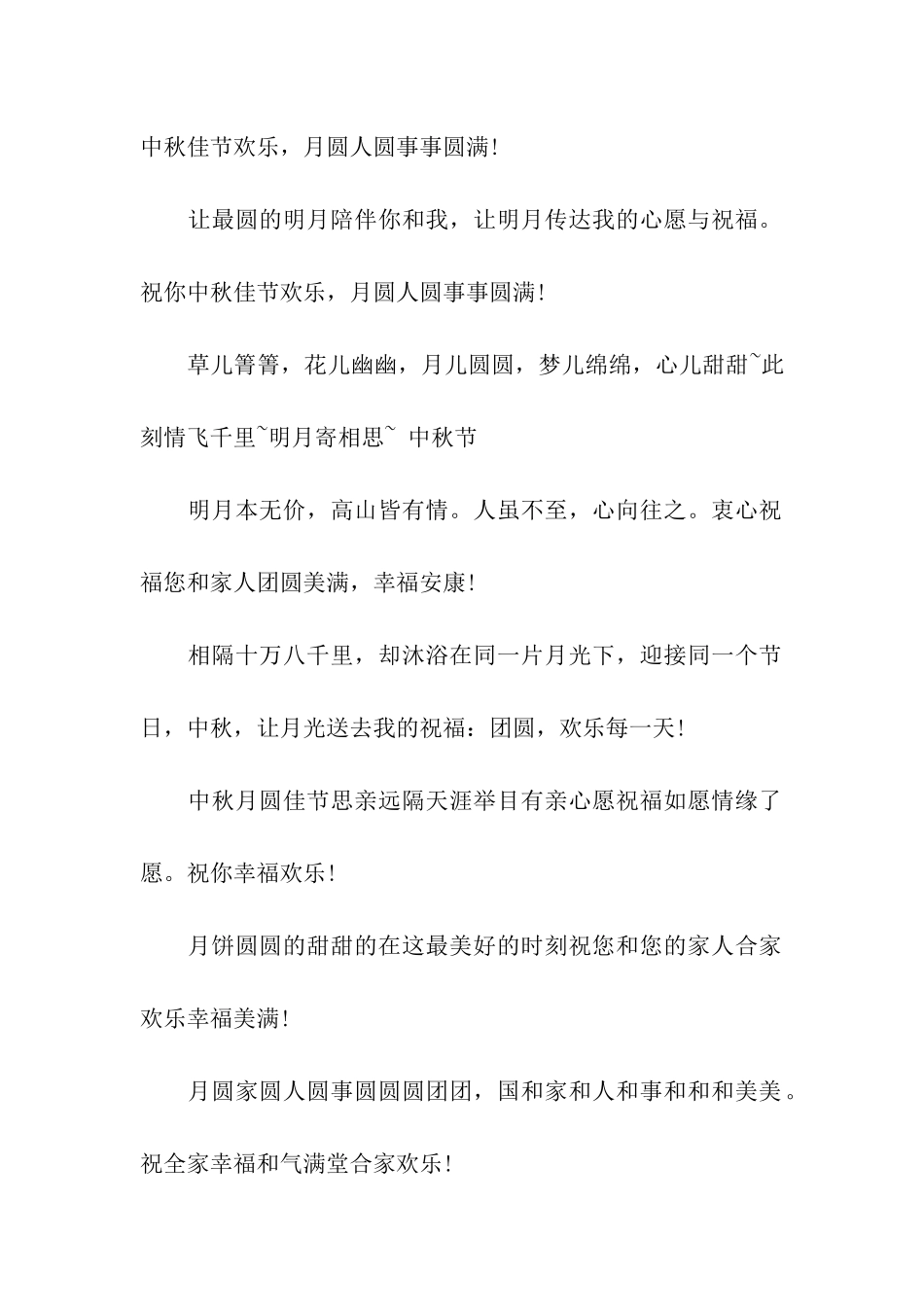 中秋佳节欢乐，月圆人圆事事圆满!

让最圆的明月陪伴你和我，让明月传达我的心愿与祝福。祝你中秋佳节欢乐，月圆人圆事事圆满!

草儿箐箐，花儿幽幽，月儿圆圆，梦儿绵绵，心儿甜甜~此刻情飞千里~明月寄相思~ 中秋节

明月本无价，高山皆有情。人虽不至，心向往之。衷心祝福您和家人团圆美满，幸福安康!

相隔十万八千里，却沐浴在同一片月光下，迎接同一个节日，中秋，让月光送去我的祝福：团圆，欢乐每一天!

中秋月圆佳节思亲远隔天涯举目有亲心愿祝福如愿情缘了愿。祝你幸福欢乐!

月饼圆圆的甜甜的在这最美好的时刻祝您和您的家人合家欢乐幸福美满!

月圆家圆人圆事圆圆圆团团，国和家和人和事和和和美美。祝全家幸福和气满堂合家欢乐!